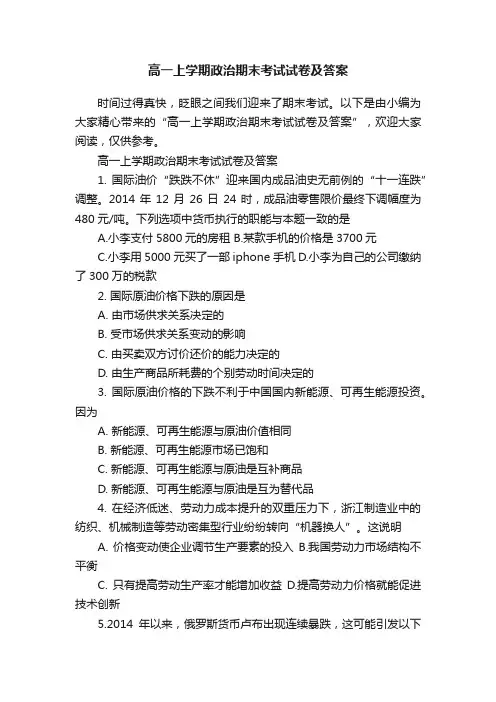 高一上学期政治期末考试试卷及答案

时间过得真快，眨眼之间我们迎来了期末考试。以下是由小编为大家精心带来的“高一上学期政治期末考试试卷及答案”，欢迎大家阅读，仅供参考。

高一上学期政治期末考试试卷及答案

1. 国际油价“跌跌不休”迎来国内成品油史无前例的“十一连跌”调整。2014 年 12 月 26 日 24 时，成品油零售限价最终下调幅度为 480 元/吨。下列选项中货币执行的职能与本题一致的是

A.小李支付 5800 元的房租 B.某款手机的价格是 3700 元

C.小李用 5000 元买了一部 iphone 手机 D.小李为自己的公司缴纳了 300 万的税款

2. 国际原油价格下跌的原因是

A. 由市场供求关系决定的

B. 受市场供求关系变动的影响

C. 由买卖双方讨价还价的能力决定的

D. 由生产商品所耗费的个别劳动时间决定的

3. 国际原油价格的下跌不利于中国国内新能源、可再生能源投资。因为

A. 新能源、可再生能源与原油价值相同

B. 新能源、可再生能源市场已饱和

C. 新能源、可再生能源与原油是互补商品

D. 新能源、可再生能源与原油是互为替代品

4. 在经济低迷、劳动力成本提升的双重压力下，浙江制造业中的纺织、机械制造等劳动密集型行业纷纷转向“机器换人”。这说明

A. 价格变动使企业调节生产要素的投入 B.我国劳动力市场结构不平衡

C. 只有提高劳动生产率才能增加收益 D.提高劳动力价格就能促进技术创新

5.2014 年以来，俄罗斯货币卢布出现连续暴跌，这可能引发以下